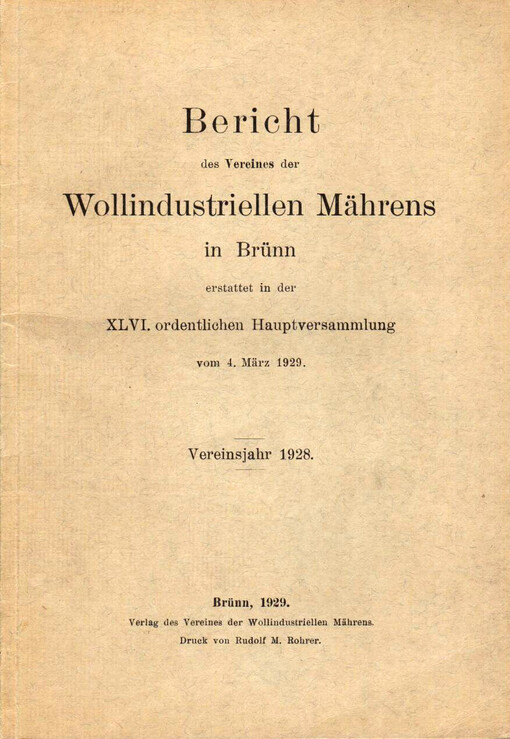 Bericht

des Vereines der

Wollindustriellen Mährens

in Brünn

erstattet in der

XLVI. ordentlichen Hauptversammlung

vom 4. März 1929.

Vereinsjahr 1928.

Brünn, 1929.

Verlag des Vereines der Wollindustriellen Mährens.

Druck von Rudolf M. Rohrer.